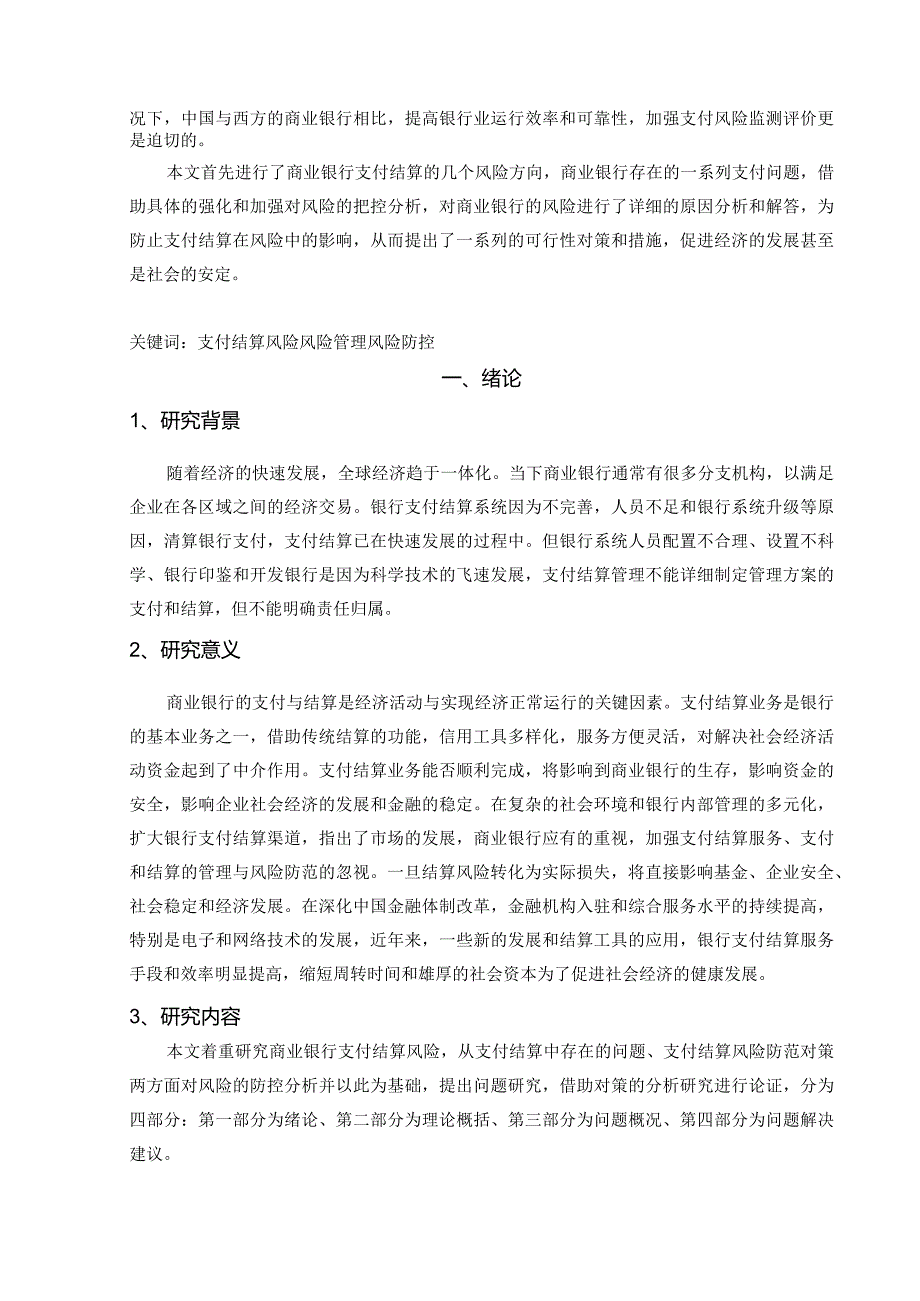 况下，中国与西方的商业银行相比，提高银行业运行效率和可靠性，加强支付风险监测评价更是迫切的。

本文首先进行了商业银行支付结算的几个风险方向，商业银行存在的一系列支付问题，借助具体的强化和加强对风险的把控分析，对商业银行的风险进行了详细的原因分析和解答，为防止支付结算在风险中的影响，从而提出了一系列的可行性对策和措施，促进经济的发展甚至是社会的安定。

关键词：支付结算风险风险管理风险防控

一、绪论

1、研究背景

随着经济的快速发展，全球经济趋于一体化。当下商业银行通常有很多分支机构，以满足企业在各区域之间的经济交易。银行支付结算系统因为不完善，人员不足和银行系统升级等原因，清算银行支付，支付结算已在快速发展的过程中。但银行系统人员配置不合理、设置不科学、银行印鉴和开发银行是因为科学技术的飞速发展，支付结算管理不能详细制定管理方案的支付和结算，但不能明确责任归属。

2、研究意义

商业银行的支付与结算是经济活动与实现经济正常运行的关键因素。支付结算业务是银行的基本业务之一，借助传统结算的功能，信用工具多样化，服务方便灵活，对解决社会经济活动资金起到了中介作用。支付结算业务能否顺利完成，将影响到商业银行的生存，影响资金的安全，影响企业社会经济的发展和金融的稳定。在复杂的社会环境和银行内部管理的多元化，扩大银行支付结算渠道，指出了市场的发展，商业银行应有的重视，加强支付结算服务、支付和结算的管理与风险防范的忽视。一旦结算风险转化为实际损失，将直接影响基金、企业安全、社会稳定和经济发展。在深化中国金融体制改革，金融机构入驻和综合服务水平的持续提高，特别是电子和网络技术的发展，近年来，一些新的发展和结算工具的应用，银行支付结算服务手段和效率明显提高，缩短周转时间和雄厚的社会资本为了促进社会经济的健康发展。

3、研究内容

本文着重研究商业银行支付结算风险，从支付结算中存在的问题、支付结算风险防范对策两方面对风险的防控分析并以此为基础，提出问题研究，借助对策的分析研究进行论证，分为四部分：第一部分为绪论、第二部分为理论概括、第三部分为问题概况、第四部分为问题解决建议。